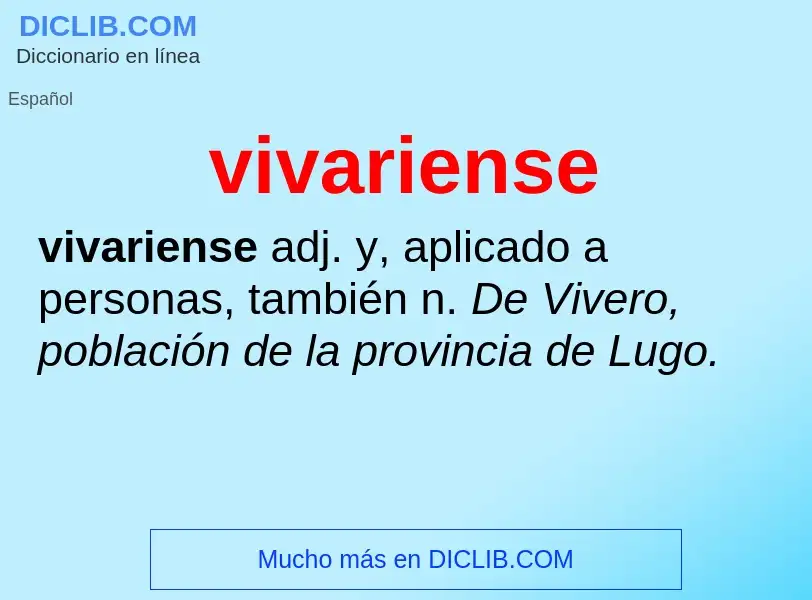 DICLIB.COM
Diccionario en línea

Español

vivariense

vivariense adj. y, aplicado a personas, también n. De Vivero, población de la provincia de Lugo.

Mucho más en DICLIB.COM